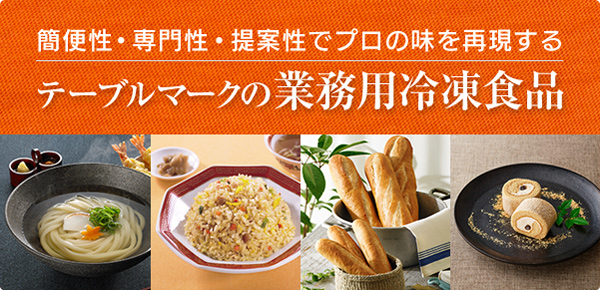 簡便性・専門性・提案性でプロの味を再現する

テーブルマークの業務用冷凍食品